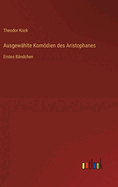 Theodor Kock

Ausgewählte Komödien des Aristophanes

Erstes Bändchen

outlook